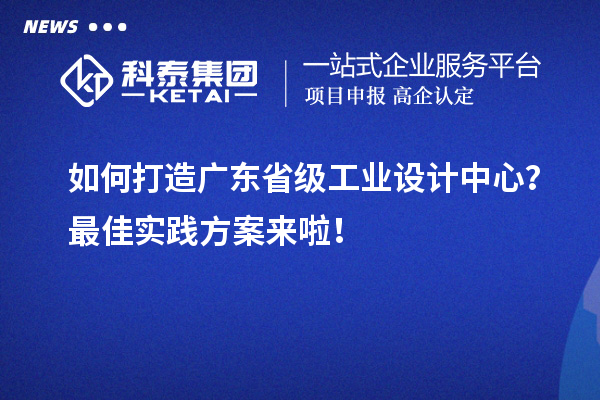 NEWS

科泰集团
KETAI

一站式企业服务平台
项目申报 高企认定

如何打造广东省级工业设计中心？
最佳实践方案来啦！